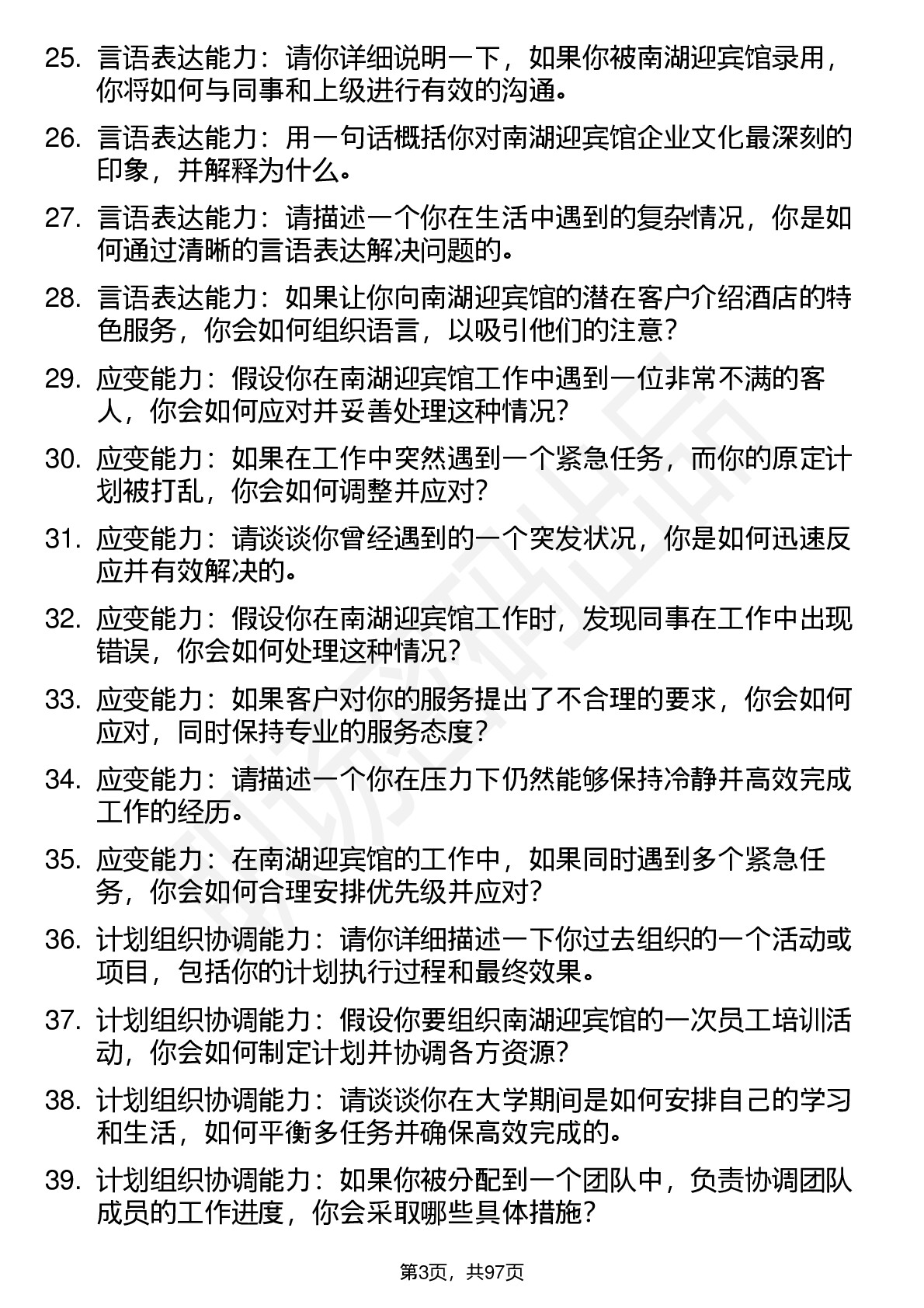 25. 言语表达能力：请你详细说明一下，如果你被南湖迎宾馆录用，你将如何与同事和上级进行有效的沟通。

26. 言语表达能力：用一句话概括你对南湖迎宾馆企业文化最深刻的印象，并解释为什么。

27. 言语表达能力：请描述一个你在生活中遇到的复杂情况，你是如何通过清晰的言语表达解决问题的。

28. 言语表达能力：如果让你向南湖迎宾馆的潜在客户介绍酒店的特色服务，你会如何组织语言，以吸引他们的注意？

29. 应变能力：假设你在南湖迎宾馆工作中遇到一位非常不满的客人，你会如何应对并妥善处理这种情况？

30. 应变能力：如果在工作中突然遇到一个紧急任务，而你的原定计划被打乱，你会如何调整并应对？

31. 应变能力：请谈谈你曾经遇到的一个突发状况，你是如何迅速反应并有效解决的。

32. 应变能力：假设你在南湖迎宾馆工作时，发现同事在工作中出现错误，你会如何处理这种情况？

33. 应变能力：如果客户对你的服务提出了不合理的要求，你会如何应对，同时保持专业的服务态度？

34. 应变能力：请描述一个你在压力下仍然能够保持冷静并高效完成工作的经历。

35. 应变能力：在南湖迎宾馆的工作中，如果同时遇到多个紧急任务，你会如何合理安排优先级并应对？

36. 计划组织协调能力：请你详细描述一下你过去组织的一个活动或项目，包括你的计划执行过程和最终效果。

37. 计划组织协调能力：假设你要组织南湖迎宾馆的一次员工培训活动，你会如何制定计划并协调各方资源？

38. 计划组织协调能力：请谈谈你在大学期间是如何安排自己的学习和生活，如何平衡多任务并确保高效完成的。

39. 计划组织协调能力：如果你被分配到一个团队中，负责协调团队成员的工作进度，你会采取哪些具体措施？

第3页，共97页